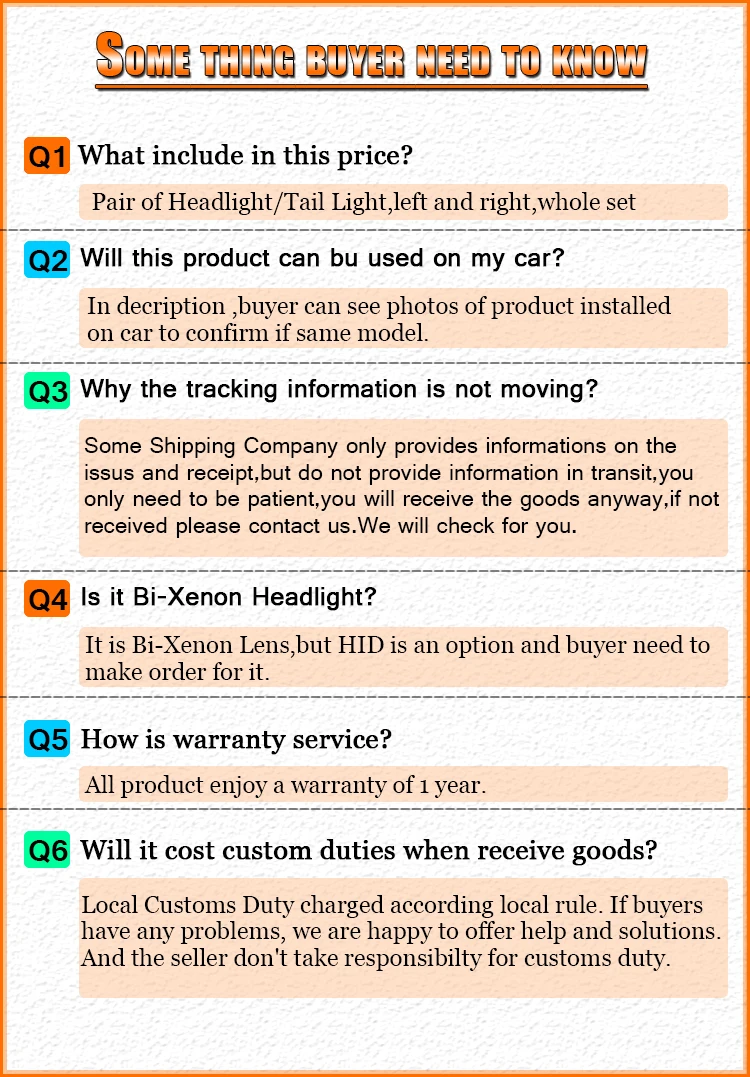 SOME THING BUYER NEED TO KNOW

Q1 What include in this price?

Pair of Headlight/Tail Light,left and right,whole set

Q2 Will this product can bu used on my car?

In decription ,buyer can see photos of product installed on car to confirm if same model.

Q3 Why the tracking information is not moving?

Some Shipping Company only provides informations on the issus and receipt,but do not provide information in transit,you only need to be patient,you will receive the goods anyway,if not received please contact us.We will check for you.

Q4 Is it Bi-Xenon Headlight?

It is Bi-Xenon Lens,but HID is an option and buyer need to make order for it.

Q5 How is warranty service?

All product enjoy a warranty of 1 year.

Q6 Will it cost custom duties when receive goods?

Local Customs Duty charged according local rule. If buyers have any problems, we are happy to offer help and solutions. And the seller don't take responsibilty for customs duty.